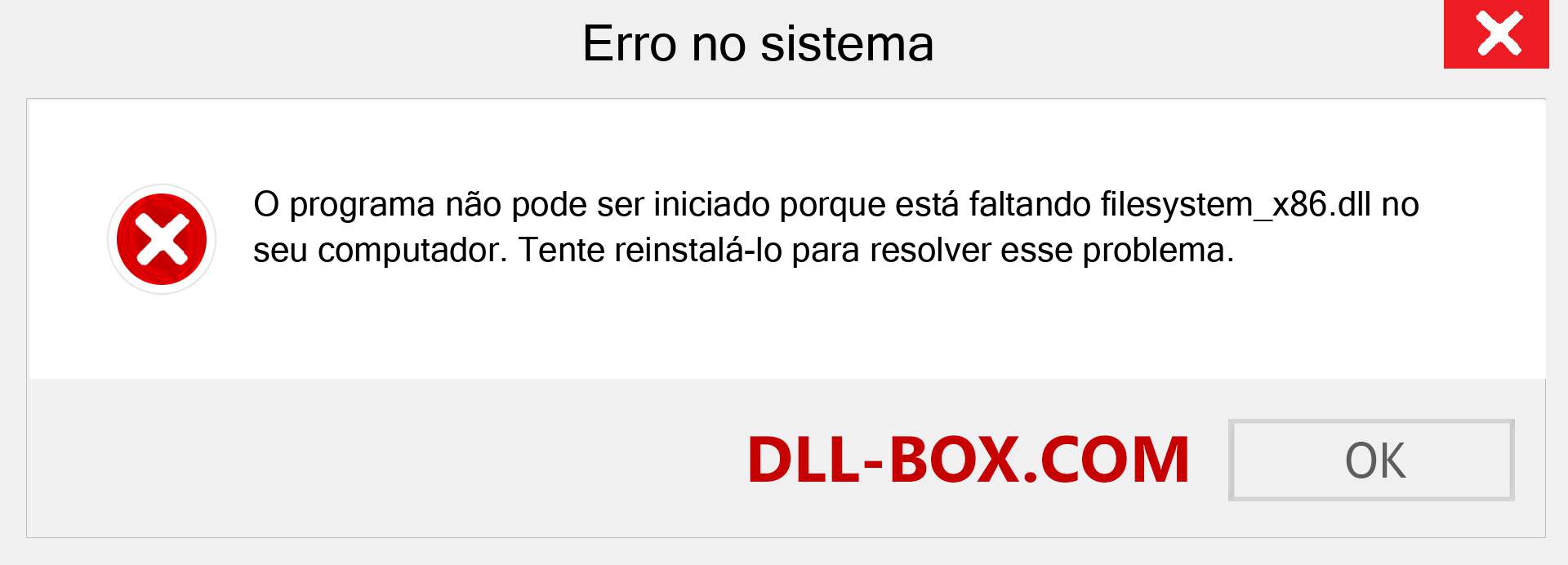 Erro no sistema

O programa não pode ser iniciado porque está faltando filesystem_x86.dll no seu computador. Tente reinstalá-lo para resolver esse problema.

DLL-BOX.COM

OK